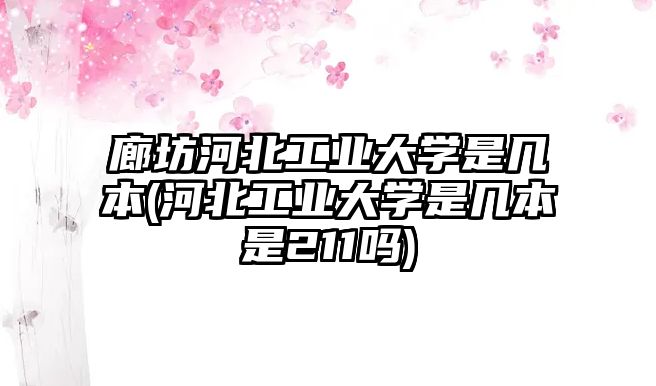 廊坊河北工业大学是几本(河北工业大学是几本是211吗)